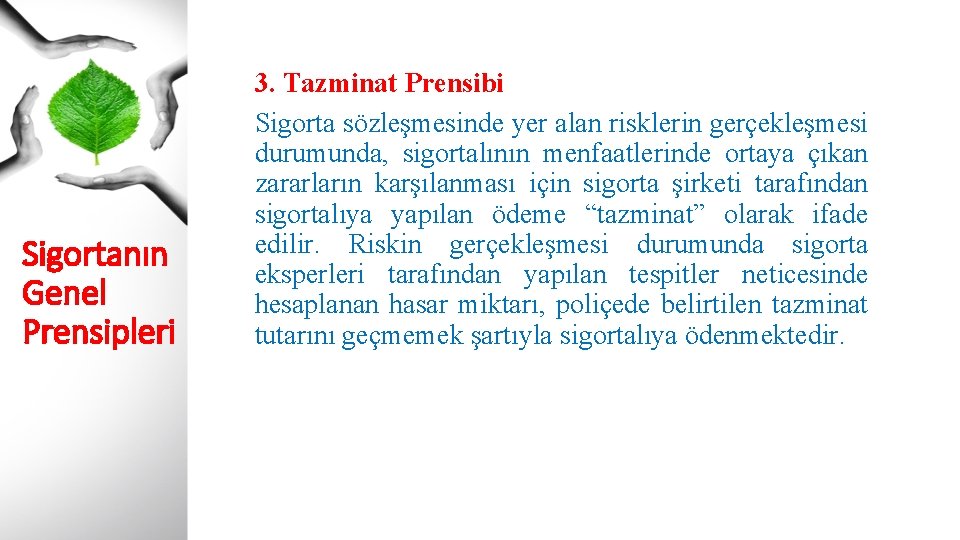 Sigortanın
Genel
Prensipleri

3. Tazminat Prensibi

Sigorta sözleşmesinde yer alan risklerin gerçekleşmesi durumunda, sigortalının menfaatlerinde ortaya çıkan zararların karşılanması için sigorta şirketi tarafından sigortalıya yapılan ödeme "tazminat" olarak ifade edilir. Riskin gerçekleşmesi durumunda sigorta eksperleri tarafından yapılan tespitler neticesinde hesaplanan hasar miktarı, poliçede belirtilen tazminat tutarını geçmemek şartıyla sigortalıya ödenmektedir.